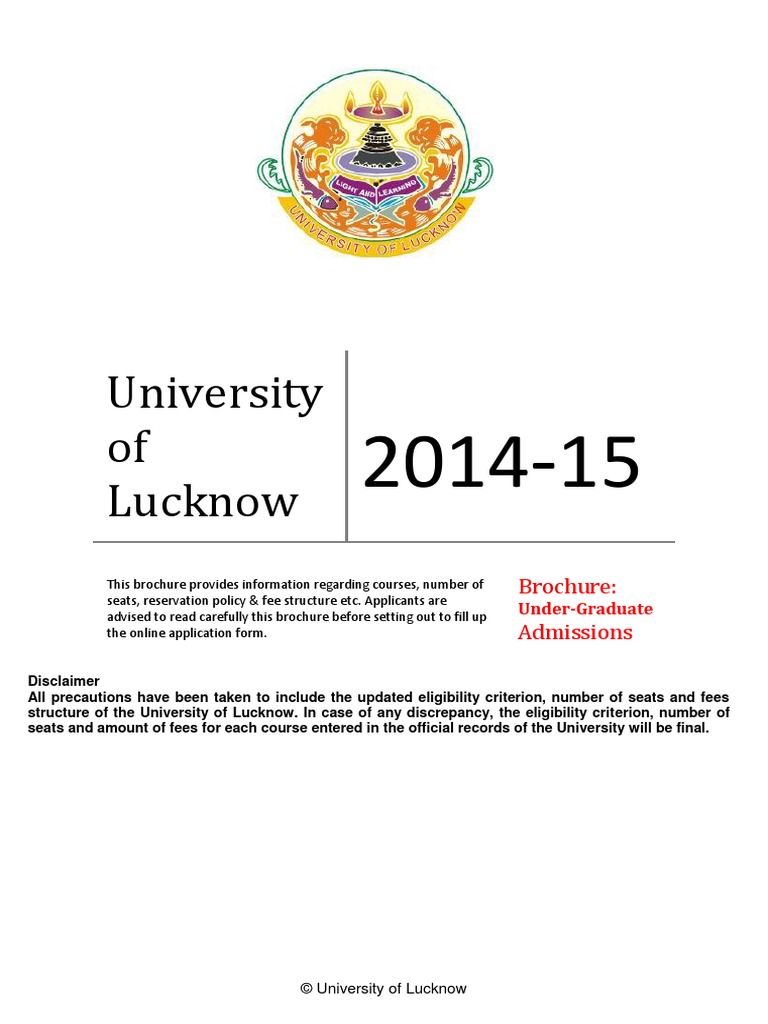 LIGHT AND LEARNING
UNIVERSITY OF LUCKNOW

University of Lucknow

2014-15

This brochure provides information regarding courses, number of seats, reservation policy & fee structure etc. Applicants are advised to read carefully this brochure before setting out to fill up the online application form.

Brochure:
Under-Graduate
Admissions

Disclaimer
All precautions have been taken to include the updated eligibility criterion, number of seats and fees structure of the University of Lucknow. In case of any discrepancy, the eligibility criterion, number of seats and amount of fees for each course entered in the official records of the University will be final.

© University of Lucknow